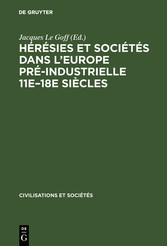 DE GRUYTER

Jacques Le Goff (Ed.)

HÉRÉSIES ET SOCIÉTÉS DANS L'EUROPE PRÉ-INDUSTRIELLE 11E–18E SIÈCLES

CIVILISATIONS ET SOCIÉTÉS

DE

G